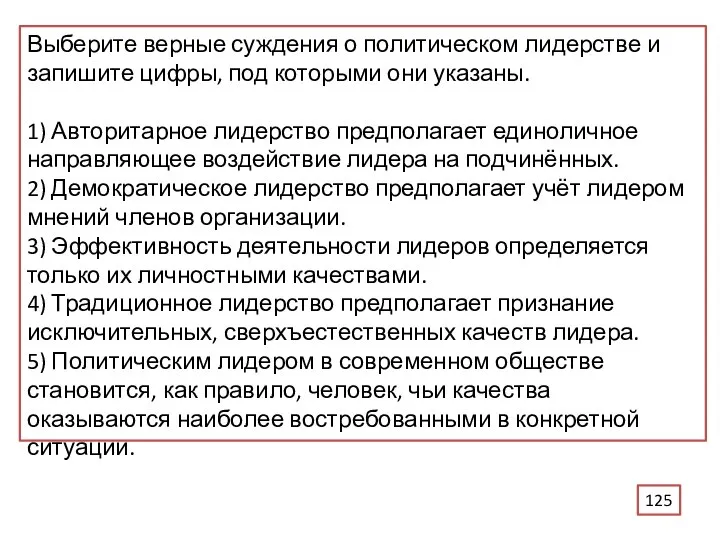 Выберите верные суждения о политическом лидерстве и запишите цифры, под которыми они указаны.

1) Авторитарное лидерство предполагает единоличное направляющее воздействие лидера на подчинённых.
2) Демократическое лидерство предполагает учёт лидером мнений членов организации.
3) Эффективность деятельности лидеров определяется только их личностными качествами.
4) Традиционное лидерство предполагает признание исключительных, сверхъестественных качеств лидера.
5) Политическим лидером в современном обществе становится, как правило, человек, чьи качества оказываются наиболее востребованными в конкретной ситуации.

125